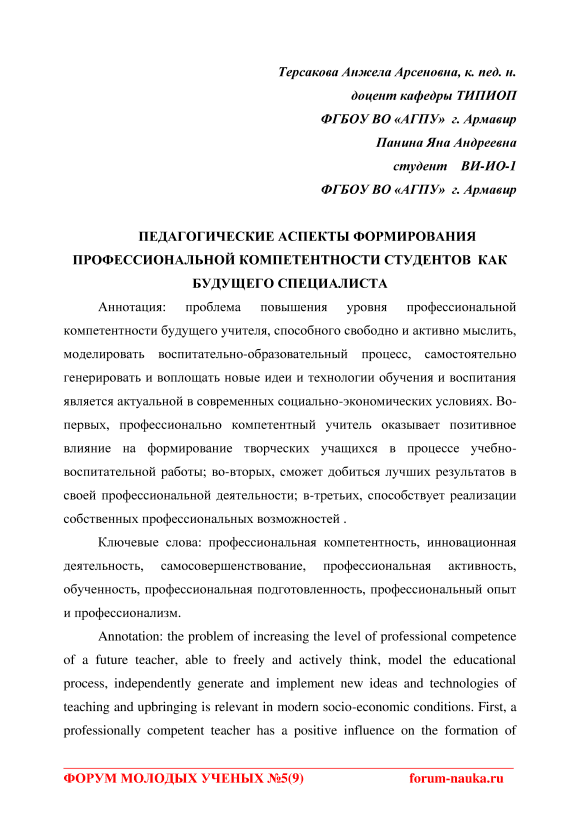 Терсакова Анжела Арсеновна, к. пед. н.
доцент кафедры ТИПИОП
ФГБОУ ВО «АГПУ» г. Армавир
Панина Яна Андреевна
студент ВИ-ИО-1
ФГБОУ ВО «АГПУ» г. Армавир

ПЕДАГОГИЧЕСКИЕ АСПЕКТЫ ФОРМИРОВАНИЯ ПРОФЕССИОНАЛЬНОЙ КОМПЕТЕНТНОСТИ СТУДЕНТОВ КАК БУДУЩЕГО СПЕЦИАЛИСТА

Аннотация: проблема повышения уровня профессиональной компетентности будущего учителя, способного свободно и активно мыслить, моделировать воспитательно-образовательный процесс, самостоятельно генерировать и воплощать новые идеи и технологии обучения и воспитания является актуальной в современных социально-экономических условиях. Во-первых, профессионально компетентный учитель оказывает позитивное влияние на формирование творческих учащихся в процессе учебно-воспитательной работы; во-вторых, сможет добиться лучших результатов в своей профессиональной деятельности; в-третьих, способствует реализации собственных профессиональных возможностей .

Ключевые слова: профессиональная компетентность, инновационная деятельность, самосовершенствование, профессиональная активность, обученность, профессиональная подготовленность, профессиональный опыт и профессионализм.

Annotation: the problem of increasing the level of professional competence of a future teacher, able to freely and actively think, model the educational process, independently generate and implement new ideas and technologies of teaching and upbringing is relevant in modern socio-economic conditions. First, a professionally competent teacher has a positive influence on the formation of

ФОРУМ МОЛОДЫХ УЧЕНЫХ №5(9) forum-nauka.ru